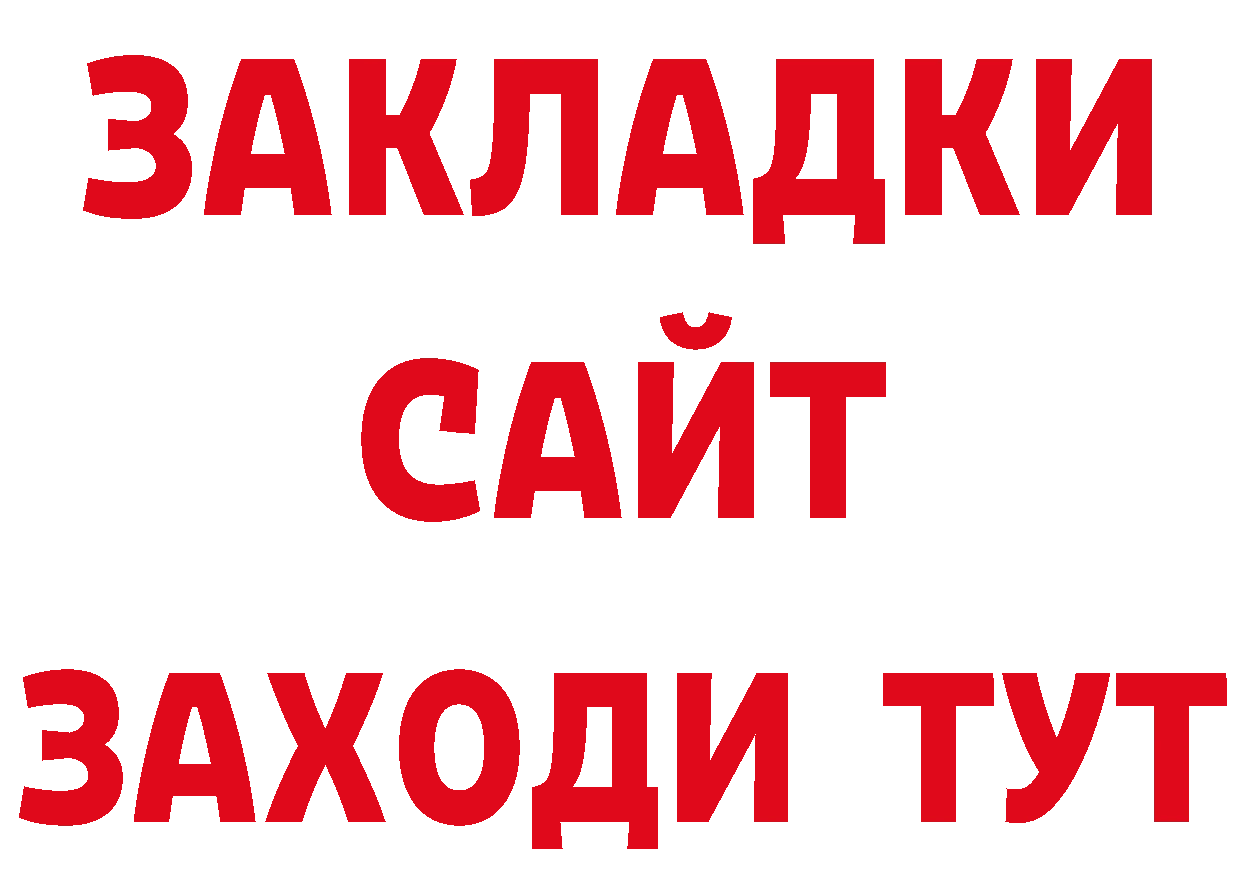 ЗАКЛАДКИ
САЙТ
ЗАХОДИ ТУТ